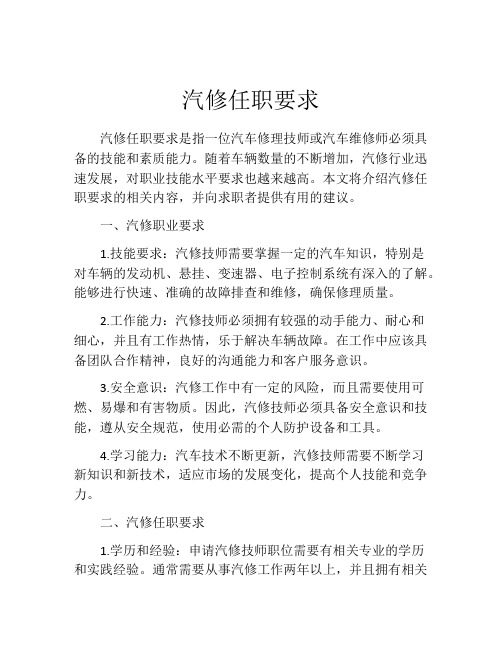 汽修任职要求

汽修任职要求是指一位汽车修理技师或汽车维修师必须具备的技能和素质能力。随着车辆数量的不断增加，汽修行业迅速发展，对职业技能水平要求也越来越高。本文将介绍汽修任职要求的相关内容，并向求职者提供有用的建议。

一、汽修职业要求

1.技能要求：汽修技师需要掌握一定的汽车知识，特别是对车辆的发动机、悬挂、变速器、电子控制系统有深入的了解。能够进行快速、准确的故障排查和维修，确保修理质量。

2.工作能力：汽修技师必须拥有较强的动手能力、耐心和细心，并且有工作热情，乐于解决车辆故障。在工作中应该具备团队合作精神，良好的沟通能力和客户服务意识。

3.安全意识：汽修工作中有一定的风险，而且需要使用可燃、易爆和有害物质。因此，汽修技师必须具备安全意识和技能，遵从安全规范，使用必需的个人防护设备和工具。

4.学习能力：汽车技术不断更新，汽修技师需要不断学习新知识和新技术，适应市场的发展变化，提高个人技能和竞争力。

二、汽修任职要求

1.学历和经验：申请汽修技师职位需要有相关专业的学历和实践经验。通常需要从事汽修工作两年以上，并且拥有相关